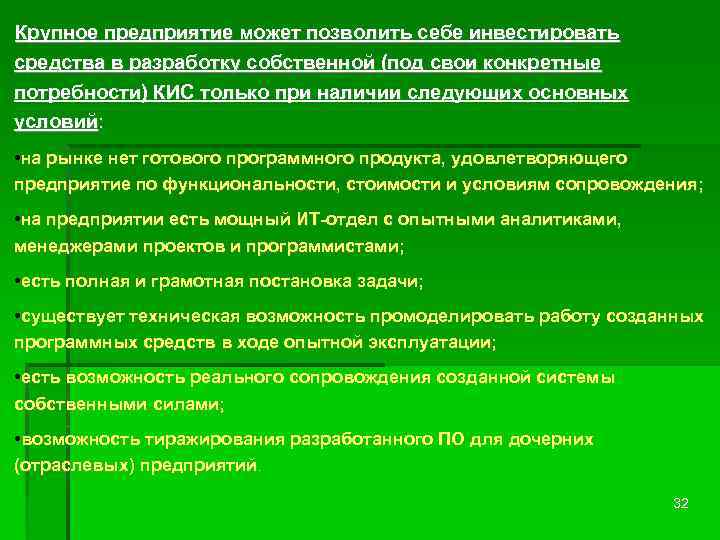 Крупное предприятие может позволить себе инвестировать средства в разработку собственной (под свои конкретные потребности) КИС только при наличии следующих основных условий:

•на рынке нет готового программного продукта, удовлетворяющего предприятие по функциональности, стоимости и условиям сопровождения;

•на предприятии есть мощный ИТ-отдел с опытными аналитиками, менеджерами проектов и программистами;

•есть полная и грамотная постановка задачи;

•существует техническая возможность промоделировать работу созданных программных средств в ходе опытной эксплуатации;

•есть возможность реального сопровождения созданной системы собственными силами;

•возможность тиражирования разработанного ПО для дочерних (отраслевых) предприятий.

32